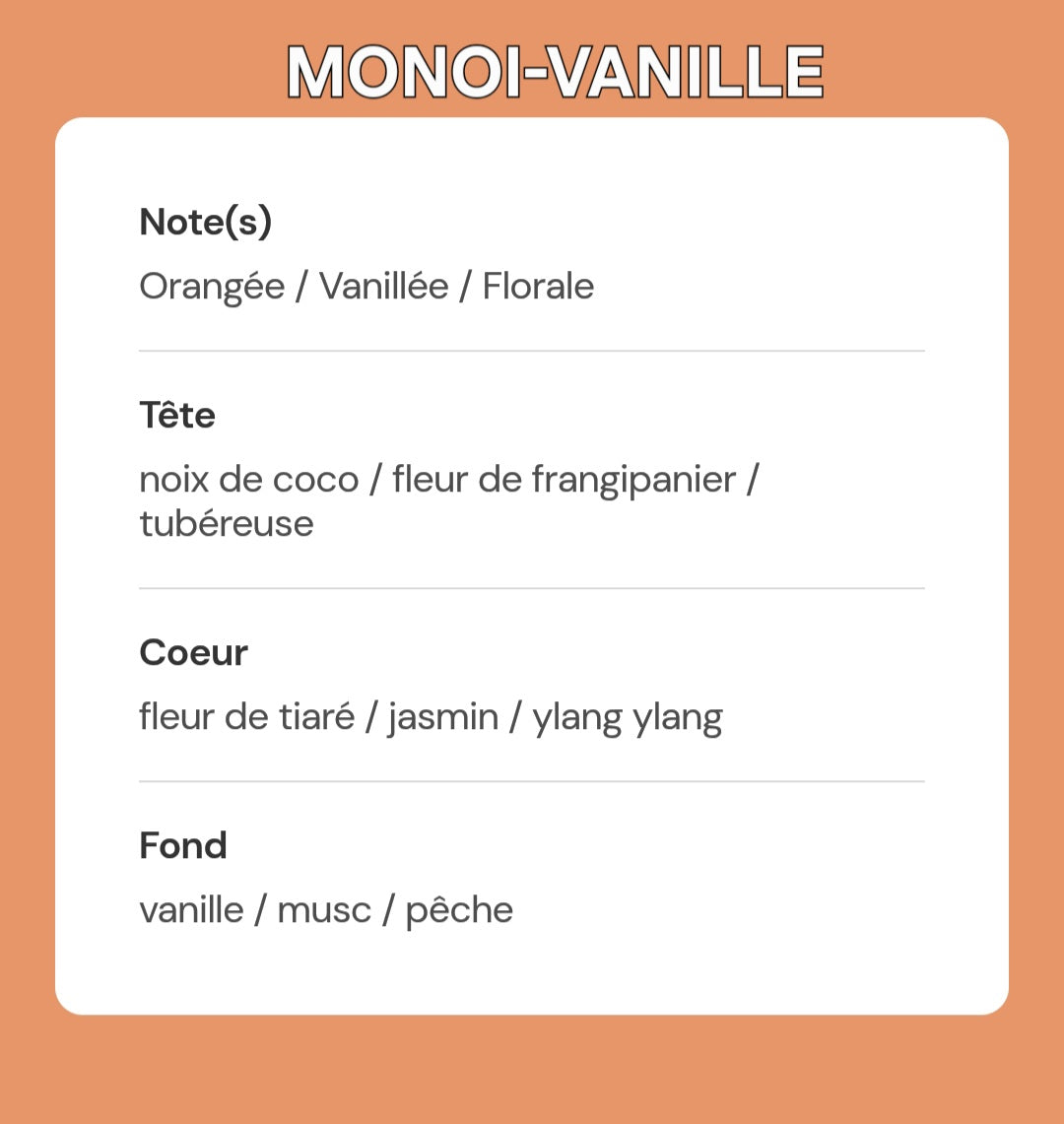 MONOI-VANILLE

Note(s)
Orangée / Vanillée / Florale

Tête
noix de coco / fleur de frangipanier / tubéreuse

Coeur
fleur de tiaré / jasmin / ylang ylang

Fond
vanille / musc / pêche